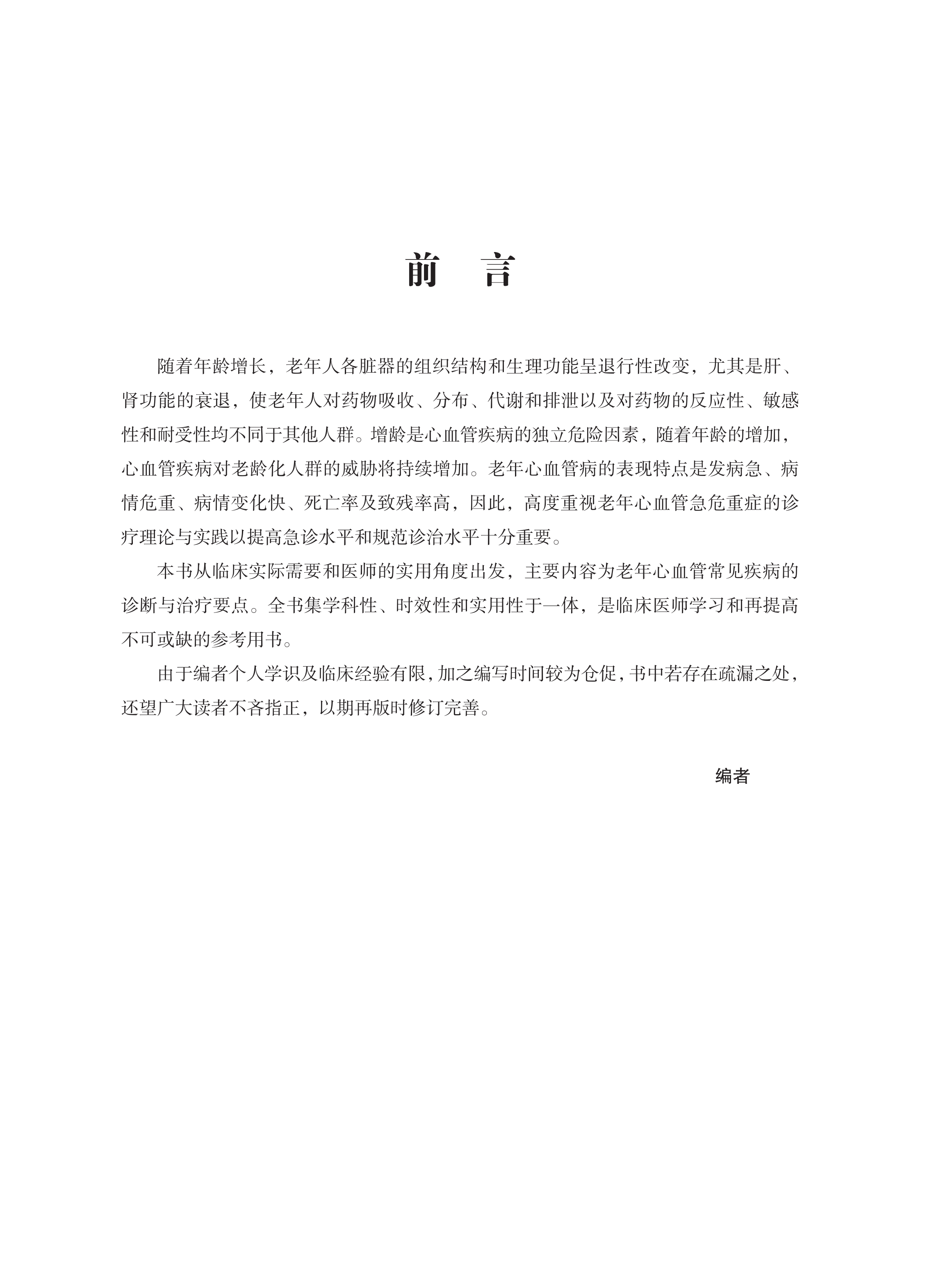 前　言

随着年龄增长，老年人各脏器的组织结构和生理功能呈退行性改变，尤其是肝、肾功能的衰退，使老年人对药物吸收、分布、代谢和排泄以及对药物的反应性、敏感性和耐受性均不同于其他人群。增龄是心血管疾病的独立危险因素，随着年龄的增加，心血管疾病对老龄化人群的威胁将持续增加。老年心血管病的表现特点是发病急、病情危重、病情变化快、死亡率及致残率高，因此，高度重视老年心血管急危重症的诊疗理论与实践以提高急诊水平和规范诊治水平十分重要。

本书从临床实际需要和医师的实用角度出发，主要内容为老年心血管常见疾病的诊断与治疗要点。全书集学科性、时效性和实用性于一体，是临床医师学习和再提高不可或缺的参考用书。

由于编者个人学识及临床经验有限，加之编写时间较为仓促，书中若存在疏漏之处，还望广大读者不吝指正，以期再版时修订完善。

编者